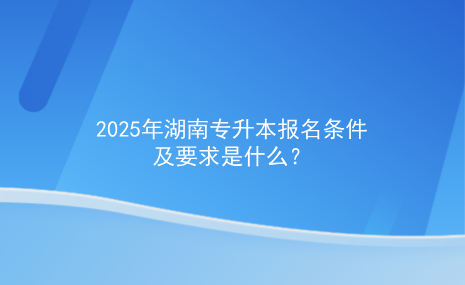 2025年湖南专升本报名条件及要求是什么?